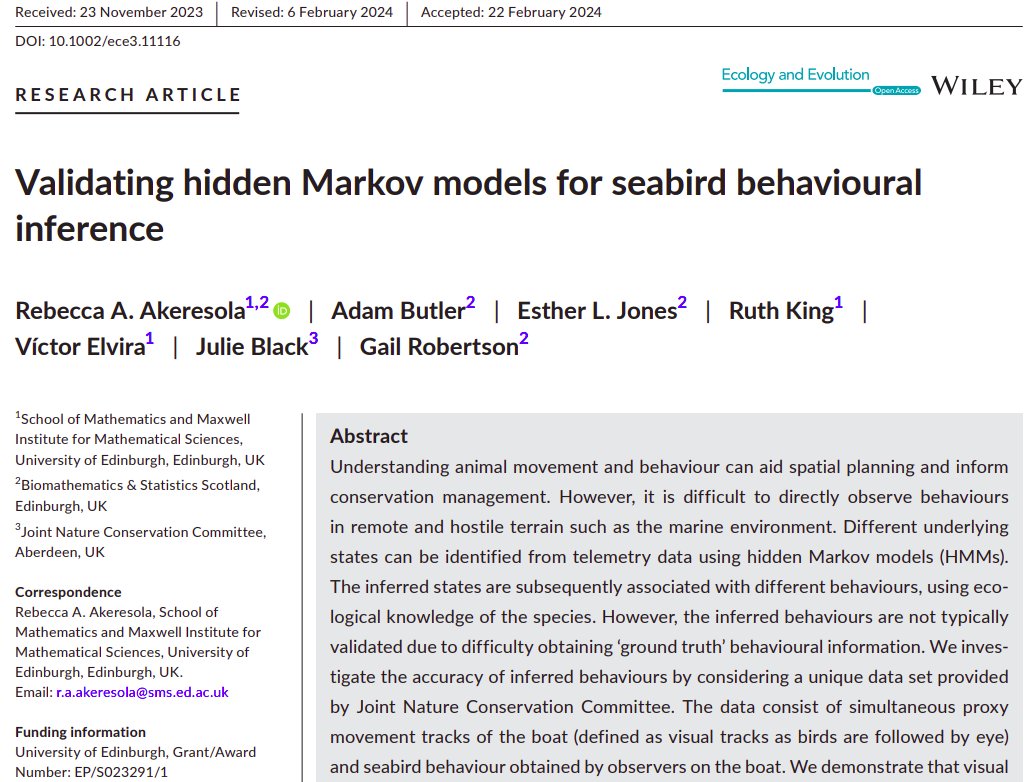 Received: 23 November 2023 | Revised: 6 February 2024 | Accepted: 22 February 2024

DOI: 10.1002/ece3.11116

RESEARCH ARTICLE

Ecology and Evolution Open Access WILEY

Validating hidden Markov models for seabird behavioural inference

Rebecca A. Akeresola$^{1,2}$ | Adam Butler$^{2}$ | Esther L. Jones$^{2}$ | Ruth King$^{1}$ | Víctor Elvira$^{1}$ | Julie Black$^{3}$ | Gail Robertson$^{2}$

$^{1}$School of Mathematics and Maxwell Institute for Mathematical Sciences, University of Edinburgh, Edinburgh, UK
$^{2}$Biomathematics & Statistics Scotland, Edinburgh, UK
$^{3}$Joint Nature Conservation Committee, Aberdeen, UK

Correspondence
Rebecca A. Akeresola, School of Mathematics and Maxwell Institute for Mathematical Sciences, University of Edinburgh, Edinburgh, UK.
Email: r.a.akeresola@sms.ed.ac.uk

Funding information
University of Edinburgh, Grant/Award Number: EP/S023291/1

Abstract
Understanding animal movement and behaviour can aid spatial planning and inform conservation management. However, it is difficult to directly observe behaviours in remote and hostile terrain such as the marine environment. Different underlying states can be identified from telemetry data using hidden Markov models (HMMs). The inferred states are subsequently associated with different behaviours, using ecological knowledge of the species. However, the inferred behaviours are not typically validated due to difficulty obtaining 'ground truth' behavioural information. We investigate the accuracy of inferred behaviours by considering a unique data set provided by Joint Nature Conservation Committee. The data consist of simultaneous proxy movement tracks of the boat (defined as visual tracks as birds are followed by eye) and seabird behaviour obtained by observers on the boat. We demonstrate that visual